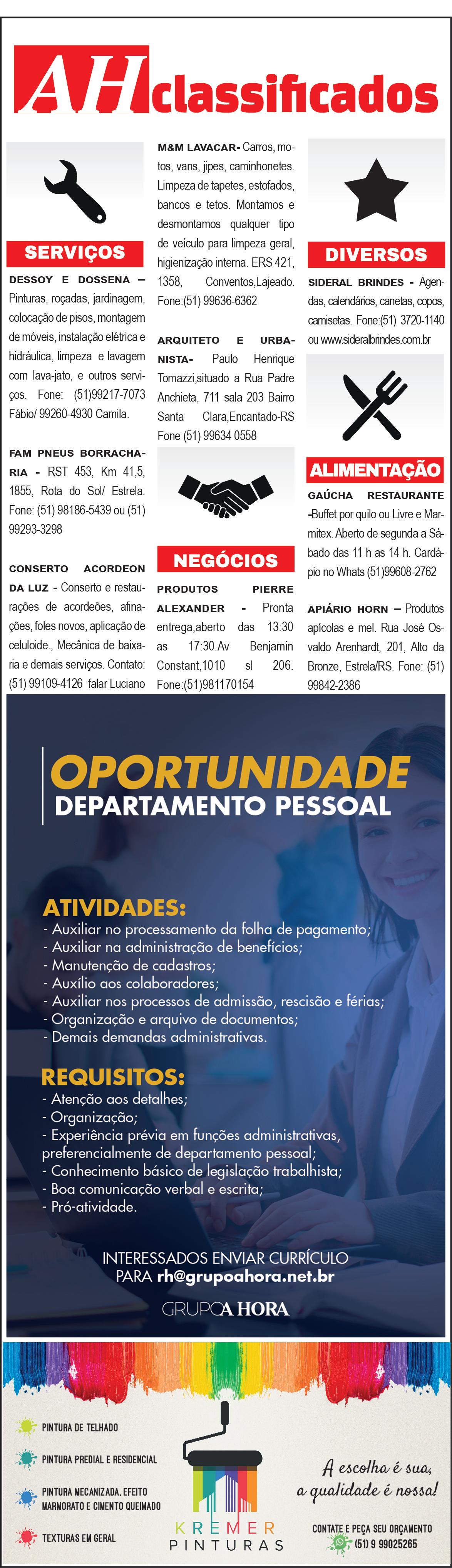 AH classificados

SERVIÇOS

DESSOY E DOSSENA – Pinturas, roçadas, jardinagem, colocação de pisos, montagem de móveis, instalação elétrica e hidráulica, limpeza e lavagem com lava-jato, e outros serviços. Fone: (51)99217-7073 Fábio/ 99260-4930 Camila.

FAM PNEUS BORRACHARIA - RST 453, Km 41,5, 1855, Rota do Sol/ Estrela. Fone: (51) 98186-5439 ou (51) 99293-3298

CONSERTO ACORDEON DA LUZ - Conserto e restaurações de acordeões, afinações, foles novos, aplicação de celuloide., Mecânica de baixaria e demais serviços. Contato: (51) 99109-4126 falar Luciano

M&M LAVACAR- Carros, motos, vans, jipes, caminhonetes. Limpeza de tapetes, estofados, bancos e tetos. Montamos e desmontamos qualquer tipo de veículo para limpeza geral, higienização interna. ERS 421, 1358, Conventos,Lajeado. Fone:(51) 99636-6362

ARQUITETO E URBANISTA- Paulo Henrique Tomazzi,situado a Rua Padre Anchieta, 711 sala 203 Bairro Santa Clara,Encantado-RS Fone (51) 99634 0558

NEGÓCIOS

PRODUTOS PIERRE ALEXANDER - Pronta entrega,aberto das 13:30 as 17:30.Av Benjamin Constant,1010 sl 206. Fone:(51)981170154

DIVERSOS

SIDERAL BRINDES - Agendas, calendários, canetas, copos, camisetas. Fone:(51) 3720-1140 ou www.sideralbrindes.com.br

ALIMENTAÇÃO

GAÚCHA RESTAURANTE -Buffet por quilo ou Livre e Marmitex. Aberto de segunda a Sábado das 11 h as 14 h. Cardápio no Whats (51)99608-2762

APIÁRIO HORN – Produtos apícolas e mel. Rua José Osvaldo Arenhardt, 201, Alto da Bronze, Estrela/RS. Fone: (51) 99842-2386

OPORTUNIDADE
DEPARTAMENTO PESSOAL

ATIVIDADES:
- Auxiliar no processamento da folha de pagamento;
- Auxiliar na administração de benefícios;
- Manutenção de cadastros;
- Auxílio aos colaboradores;
- Auxiliar nos processos de admissão, rescisão e férias;
- Organização e arquivo de documentos;
- Demais demandas administrativas.

REQUISITOS:
- Atenção aos detalhes;
- Organização;
- Experiência prévia em funções administrativas, preferencialmente de departamento pessoal;
- Conhecimento básico de legislação trabalhista;
- Boa comunicação verbal e escrita;
- Pró-atividade.

INTERESSADOS ENVIAR CURRÍCULO PARA rh@grupoahora.net.br

GRUPO A HORA

PINTURA DE TELHADO
PINTURA PREDIAL E RESIDENCIAL
PINTURA MECANIZADA, EFEITO MARMORATO E CIMENTO QUEIMADO
TEXTURAS EM GERAL

KREMER PINTURAS

A escolha é sua, a qualidade é nossa!

CONTATE E PEÇA SEU ORÇAMENTO
(51) 9 99025265